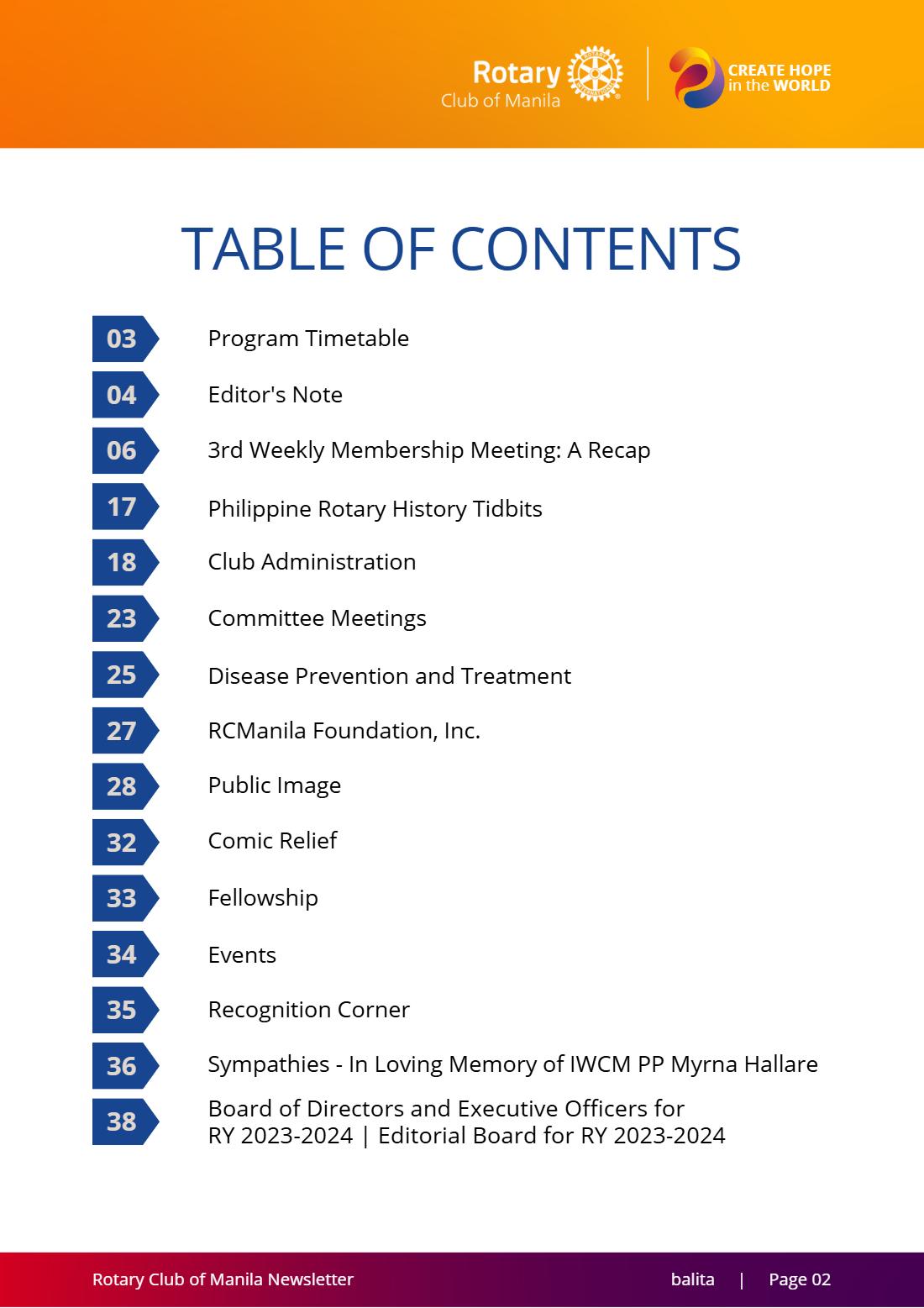 Rotary
Club of Manila

CREATE HOPE
in the WORLD

TABLE OF CONTENTS

03 Program Timetable

04 Editor's Note

06 3rd Weekly Membership Meeting: A Recap

17 Philippine Rotary History Tidbits

18 Club Administration

23 Committee Meetings

25 Disease Prevention and Treatment

27 RCManila Foundation, Inc.

28 Public Image

32 Comic Relief

33 Fellowship

34 Events

35 Recognition Corner

36 Sympathies - In Loving Memory of IWCM PP Myrna Hallare

38 Board of Directors and Executive Officers for RY 2023-2024 | Editorial Board for RY 2023-2024

Rotary Club of Manila Newsletter

balita | Page 02